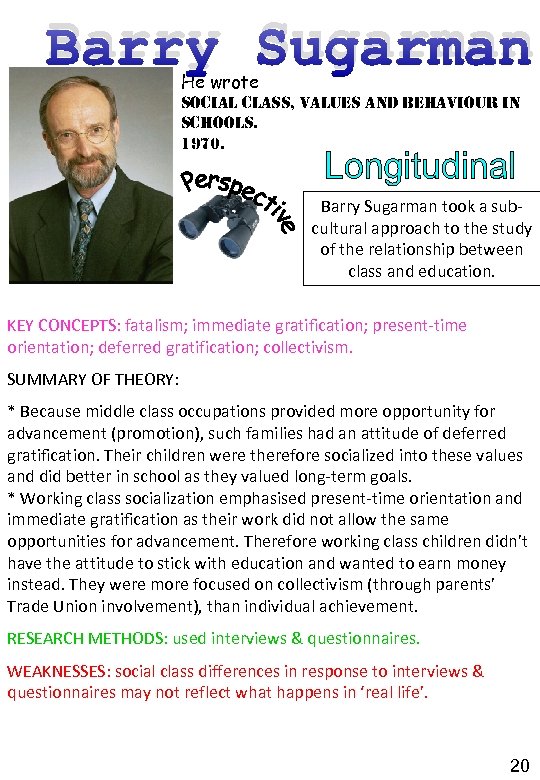 Barry Sugarman

He wrote
SOCIAL CLASS, VALUES AND BEHAVIOUR IN SCHOOLS.
1970.

Longitudinal

Perspective

Barry Sugarman took a sub-cultural approach to the study of the relationship between class and education.

KEY CONCEPTS: fatalism; immediate gratification; present-time orientation; deferred gratification; collectivism.

SUMMARY OF THEORY:

* Because middle class occupations provided more opportunity for advancement (promotion), such families had an attitude of deferred gratification. Their children were therefore socialized into these values and did better in school as they valued long-term goals.
* Working class socialization emphasised present-time orientation and immediate gratification as their work did not allow the same opportunities for advancement. Therefore working class children didn't have the attitude to stick with education and wanted to earn money instead. They were more focused on collectivism (through parents' Trade Union involvement), than individual achievement.

RESEARCH METHODS: used interviews & questionnaires.

WEAKNESSES: social class differences in response to interviews & questionnaires may not reflect what happens in 'real life'.

20